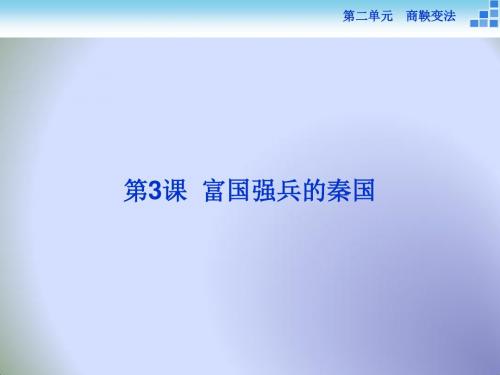 第二单元　商鞅变法

第3课　富国强兵的秦国